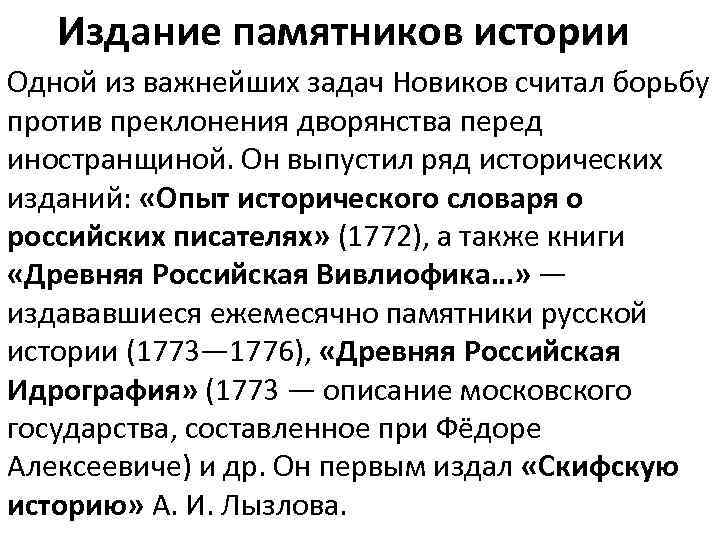 Издание памятников истории

Одной из важнейших задач Новиков считал борьбу против преклонения дворянства перед иностранщиной. Он выпустил ряд исторических изданий: «Опыт исторического словаря о российских писателях» (1772), а также книги «Древняя Российская Вивлиофика...» — издававшиеся ежемесячно памятники русской истории (1773—1776), «Древняя Российская Идрография» (1773 — описание московского государства, составленное при Фёдоре Алексеевиче) и др. Он первым издал «Скифскую историю» А. И. Лызлова.